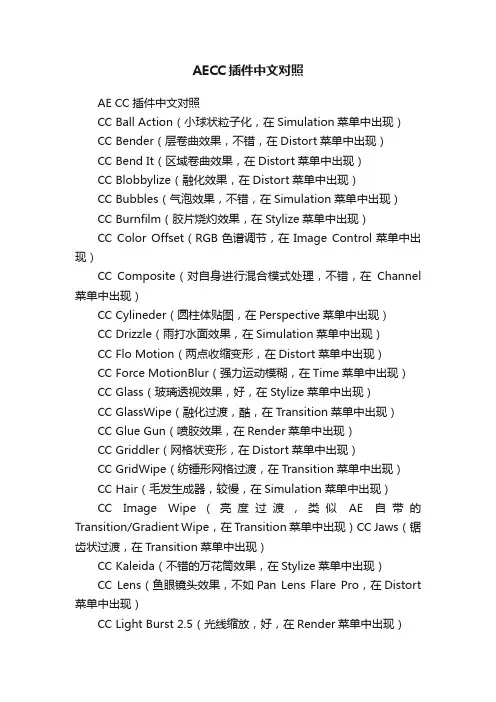 AECC插件中文对照

AE CC 插件中文对照

CC Ball Action（小球状粒子化，在 Simulation 菜单中出现）

CC Bender（层卷曲效果，不错，在 Distort 菜单中出现）

CC Bend It（区域卷曲效果，在 Distort 菜单中出现）

CC Blobbylize（融化效果，在 Distort 菜单中出现）

CC Bubbles（气泡效果，不错，在 Simulation 菜单中出现）

CC Burnfilm（胶片烧灼效果，在 Stylize 菜单中出现）

CC Color Offset（RGB 色谱调节，在 Image Control 菜单中出现）

CC Composite（对自身进行混合模式处理，不错，在 Channel 菜单中出现）

CC Cylineder（圆柱体贴图，在 Perspective 菜单中出现）

CC Drizzle（雨打水面效果，在 Simulation 菜单中出现）

CC Flo Motion（两点收缩变形，在 Distort 菜单中出现）

CC Force MotionBlur（强力运动模糊，在 Time 菜单中出现）

CC Glass（玻璃透视效果，好，在 Stylize 菜单中出现）

CC GlassWipe（融化过渡，酷，在 Transition 菜单中出现）

CC Glue Gun（喷胶效果，在 Render 菜单中出现）

CC Griddler（网格状变形，在 Distort 菜单中出现）

CC GridWipe（纺锤形网格过渡，在 Transition 菜单中出现）

CC Hair（毛发生成器，较慢，在 Simulation 菜单中出现）

CC Image Wipe（亮度过渡，类似 AE 自带的 Transition/Gradient Wipe，在 Transition 菜单中出现）CC Jaws（锯齿状过渡，在 Transition 菜单中出现）

CC Kaleida（不错的万花筒效果，在 Stylize 菜单中出现）

CC Lens（鱼眼镜头效果，不如 Pan Lens Flare Pro，在 Distort 菜单中出现）

CC Light Burst 2.5（光线缩放，好，在 Render 菜单中出现）